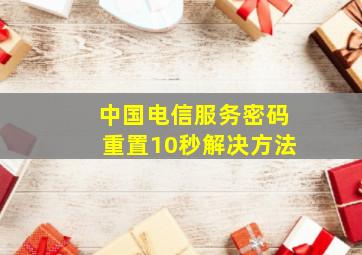 中国电信服务密码
重置10秒解决方法